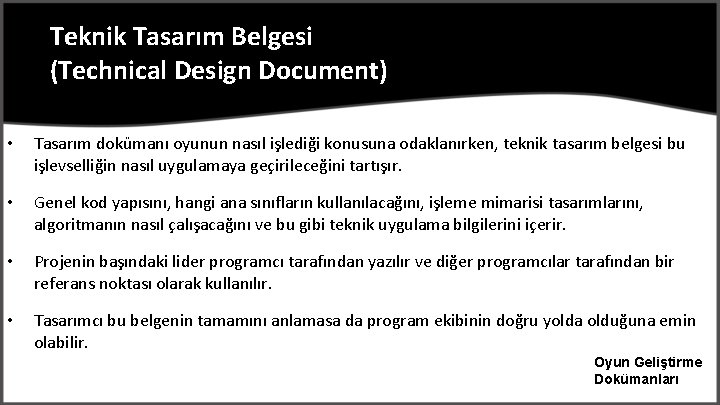 Teknik Tasarım Belgesi
(Technical Design Document)

• Tasarım dokümanı oyunun nasıl işlediği konusuna odaklanırken, teknik tasarım belgesi bu işlevselliğin nasıl uygulamaya geçirileceğini tartışır.

• Genel kod yapısını, hangi ana sınıfların kullanılacağını, işleme mimarisi tasarımlarını, algoritmanın nasıl çalışacağını ve bu gibi teknik uygulama bilgilerini içerir.

• Projenin başındaki lider programcı tarafından yazılır ve diğer programcılar tarafından bir referans noktası olarak kullanılır.

• Tasarımcı bu belgenin tamamını anlamasa da program ekibinin doğru yolda olduğuna emin olabilir.

Oyun Geliştirme
Dokümanları